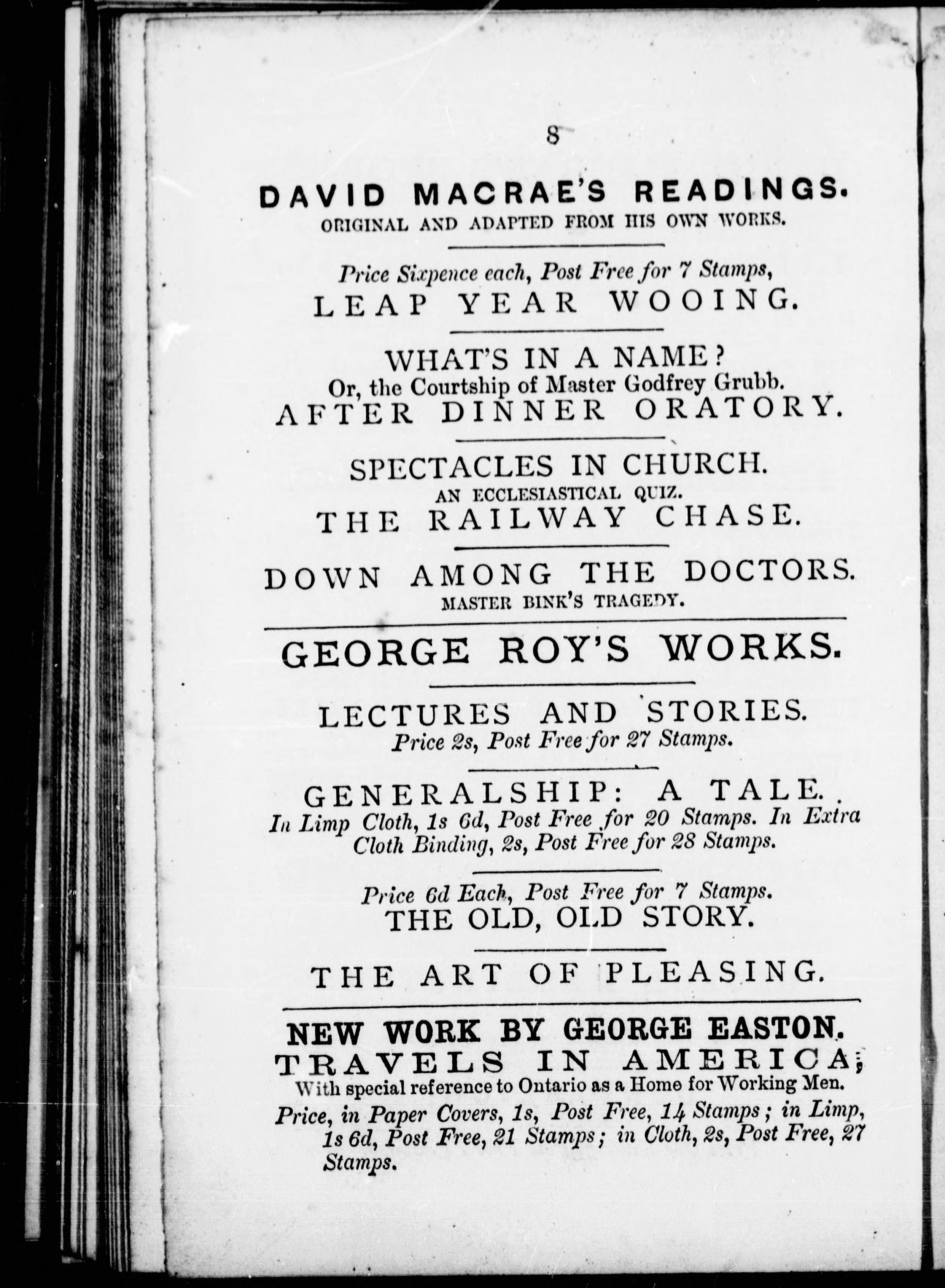 8

DAVID MACRAE'S READINGS.
ORIGINAL AND ADAPTED FROM HIS OWN WORKS.

Price Sixpence each, Post Free for 7 Stamps,
LEAP YEAR WOOING.

WHAT'S IN A NAME?
Or, the Courtship of Master Godfrey Grubb.
AFTER DINNER ORATORY.

SPECTACLES IN CHURCH.
AN ECCLESIASTICAL QUIZ.
THE RAILWAY CHASE.

DOWN AMONG THE DOCTORS.
MASTER BINK'S TRAGEDY.

GEORGE ROY'S WORKS.

LECTURES AND STORIES.
Price 2s, Post Free for 27 Stamps.

GENERALSHIP: A TALE.
In Limp Cloth, 1s 6d, Post Free for 20 Stamps. In Extra Cloth Binding, 2s, Post Free for 28 Stamps.

Price 6d Each, Post Free for 7 Stamps.
THE OLD, OLD STORY.

THE ART OF PLEASING.

NEW WORK BY GEORGE EASTON.
TRAVELS IN AMERICA;
With special reference to Ontario as a Home for Working Men.
Price, in Paper Covers, 1s, Post Free, 14 Stamps; in Limp, 1s 6d, Post Free, 21 Stamps; in Cloth, 2s, Post Free, 27 Stamps.